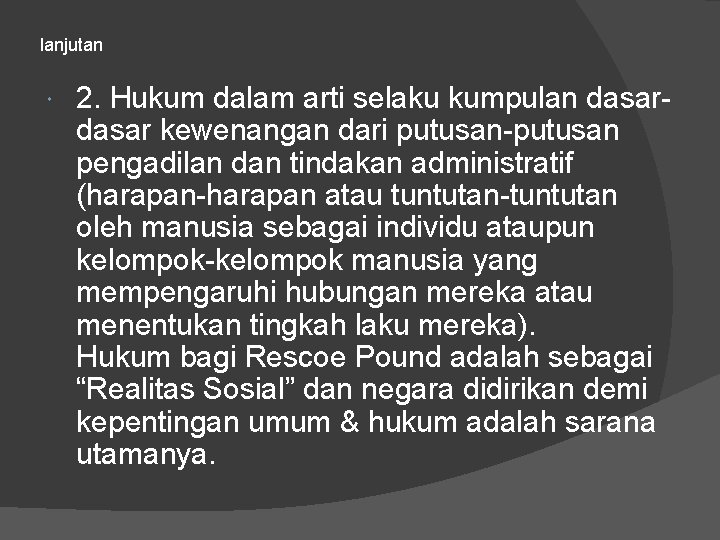 lanjutan

2. Hukum dalam arti selaku kumpulan dasar-dasar kewenangan dari putusan-putusan pengadilan dan tindakan administratif (harapan-harapan atau tuntutan-tuntutan oleh manusia sebagai individu ataupun kelompok-kelompok manusia yang mempengaruhi hubungan mereka atau menentukan tingkah laku mereka).
Hukum bagi Rescoe Pound adalah sebagai “Realitas Sosial” dan negara didirikan demi kepentingan umum & hukum adalah sarana utamanya.